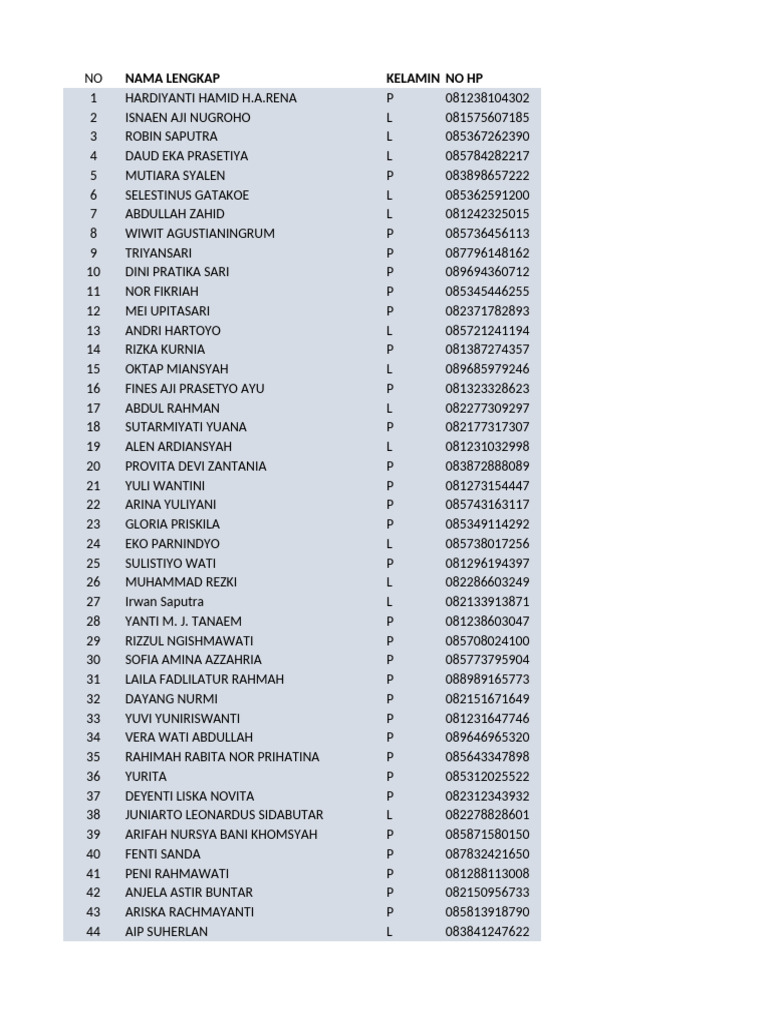 | NO | NAMA LENGKAP | KELAMIN | NO HP |
|---|---|---|---|
| 1 | HARDIYANTI HAMID H.A.RENA | P | 081238104302 |
| 2 | ISNAEN AJI NUGROHO | L | 081575607185 |
| 3 | ROBIN SAPUTRA | L | 085367262390 |
| 4 | DAUD EKA PRASETIYA | L | 085784282217 |
| 5 | MUTIARA SYALEN | P | 083898657222 |
| 6 | SELESTINUS GATAKOE | L | 085362591200 |
| 7 | ABDULLAH ZAHID | L | 081242325015 |
| 8 | WIWIT AGUSTIANINGRUM | P | 085736456113 |
| 9 | TRIYANSARI | P | 087796148162 |
| 10 | DINI PRATIKA SARI | P | 089694360712 |
| 11 | NOR FIKRIAH | P | 085345446255 |
| 12 | MEI UPITASARI | P | 082371782893 |
| 13 | ANDRI HARTOYO | L | 085721241194 |
| 14 | RIZKA KURNIA | P | 081387274357 |
| 15 | OKTAP MIANSYAH | L | 089685979246 |
| 16 | FINES AJI PRASETYO AYU | P | 081323328623 |
| 17 | ABDUL RAHMAN | L | 082277309297 |
| 18 | SUTARMIYATI YUANA | P | 082177317307 |
| 19 | ALEN ARDIANSYAH | L | 081231032998 |
| 20 | PROVITA DEVI ZANTANIA | P | 083872888089 |
| 21 | YULI WANTINI | P | 081273154447 |
| 22 | ARINA YULIYANI | P | 085743163117 |
| 23 | GLORIA PRISKILA | P | 085349114292 |
| 24 | EKO PARNINDYO | L | 085738017256 |
| 25 | SULISTIYO WATI | P | 081296194397 |
| 26 | MUHAMMAD REZKI | L | 082286603249 |
| 27 | Irwan Saputra | L | 082133913871 |
| 28 | YANTI M. J. TANAEM | P | 081238603047 |
| 29 | RIZZUL NGISHMAWATI | P | 085708024100 |
| 30 | SOFIA AMINA AZZAHRIA | P | 085773795904 |
| 31 | LAILA FADLILATUR RAHMAH | P | 088989165773 |
| 32 | DAYANG NURMI | P | 082151671649 |
| 33 | YUVI YUNIRISWANTI | P | 081231647746 |
| 34 | VERA WATI ABDULLAH | P | 089646965320 |
| 35 | RAHIMAH RABITA NOR PRIHATINA | P | 085643347898 |
| 36 | YURITA | P | 085312025522 |
| 37 | DEYENTI LISKA NOVITA | P | 082312343932 |
| 38 | JUNIARTO LEONARDUS SIDABUTAR | L | 082278828601 |
| 39 | ARIFAH NURSYA BANI KHOMSYAH | P | 085871580150 |
| 40 | FENTI SANDA | P | 087832421650 |
| 41 | PENI RAHMAWATI | P | 081288113008 |
| 42 | ANJELA ASTIR BUNTAR | P | 082150956733 |
| 43 | ARISKA RACHMAYANTI | P | 085813918790 |
| 44 | AIP SUHERLAN | L | 083841247622 |